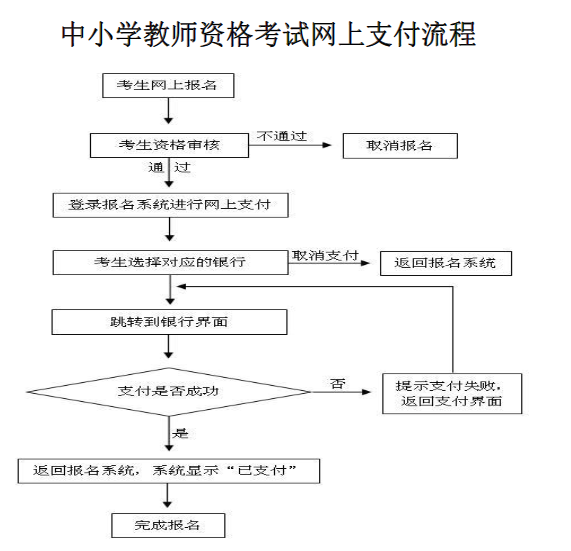 中小学教师资格考试网上支付流程

考生网上报名

考生资格审核

不通过

取消报名

通 过

登录报名系统进行网上支付

考生选择对应的银行

取消支付

返回报名系统

跳转到银行界面

支付是否成功

否

提示支付失败，返回支付界面

是

返回报名系统，系统显示“已支付”

完成报名